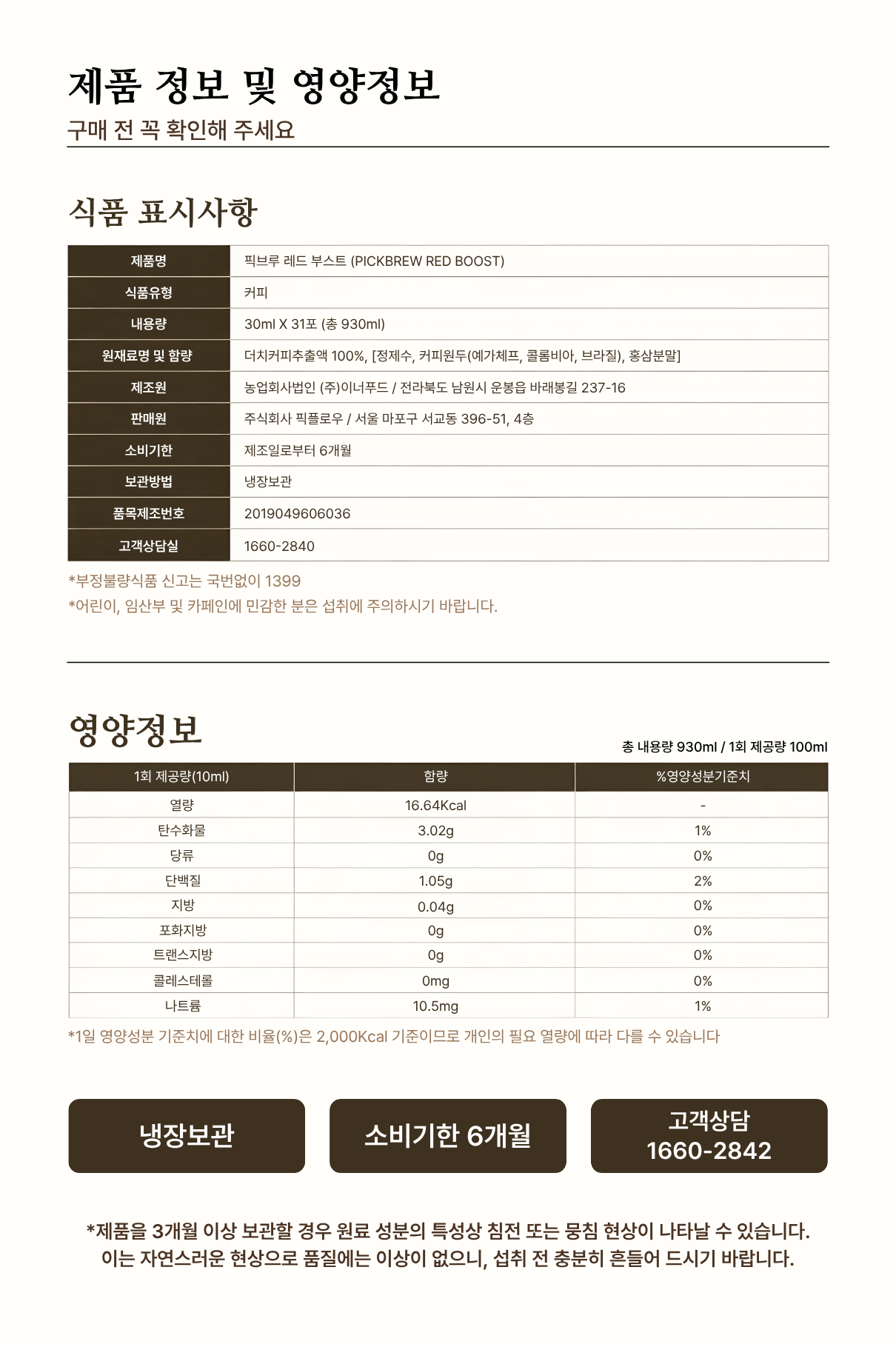 제품 정보 및 영양정보
구매 전 꼭 확인해 주세요

식품 표시사항

| 제품명 | 픽브루 레드 부스트 (PICKBREW RED BOOST) |
|---|---|
| 식품유형 | 커피 |
| 내용량 | 30ml X 31포 (총 930ml) |
| 원재료명 및 함량 | 더치커피추출액 100%, [정제수, 커피원두(예가체프, 콜롬비아, 브라질), 홍삼분말] |
| 제조원 | 농업회사법인 (주)이너푸드 / 전라북도 남원시 운봉읍 바래봉길 237-16 |
| 판매원 | 주식회사 픽플로우 / 서울 마포구 서교동 396-51, 4층 |
| 소비기한 | 제조일로부터 6개월 |
| 보관방법 | 냉장보관 |
| 품목제조번호 | 2019049606036 |
| 고객상담실 | 1660-2840 |

*부정불량식품 신고는 국번없이 1399
*어린이, 임산부 및 카페인에 민감한 분은 섭취에 주의하시기 바랍니다.

영양정보
총 내용량 930ml / 1회 제공량 100ml

| 1회 제공량(10ml) | 함량 | %영양성분기준치 |
|---|---|---|
| 열량 | 16.64Kcal | - |
| 탄수화물 | 3.02g | 1% |
| 당류 | 0g | 0% |
| 단백질 | 1.05g | 2% |
| 지방 | 0.04g | 0% |
| 포화지방 | 0g | 0% |
| 트랜스지방 | 0g | 0% |
| 콜레스테롤 | 0mg | 0% |
| 나트륨 | 10.5mg | 1% |

*1일 영양성분 기준치에 대한 비율(%)은 2,000Kcal 기준이므로 개인의 필요 열량에 따라 다를 수 있습니다

냉장보관
소비기한 6개월
고객상담
1660-2842

*제품을 3개월 이상 보관할 경우 원료 성분의 특성상 침전 또는 뭉침 현상이 나타날 수 있습니다.
이는 자연스러운 현상으로 품질에는 이상이 없으니, 섭취 전 충분히 흔들어 드시기 바랍니다.